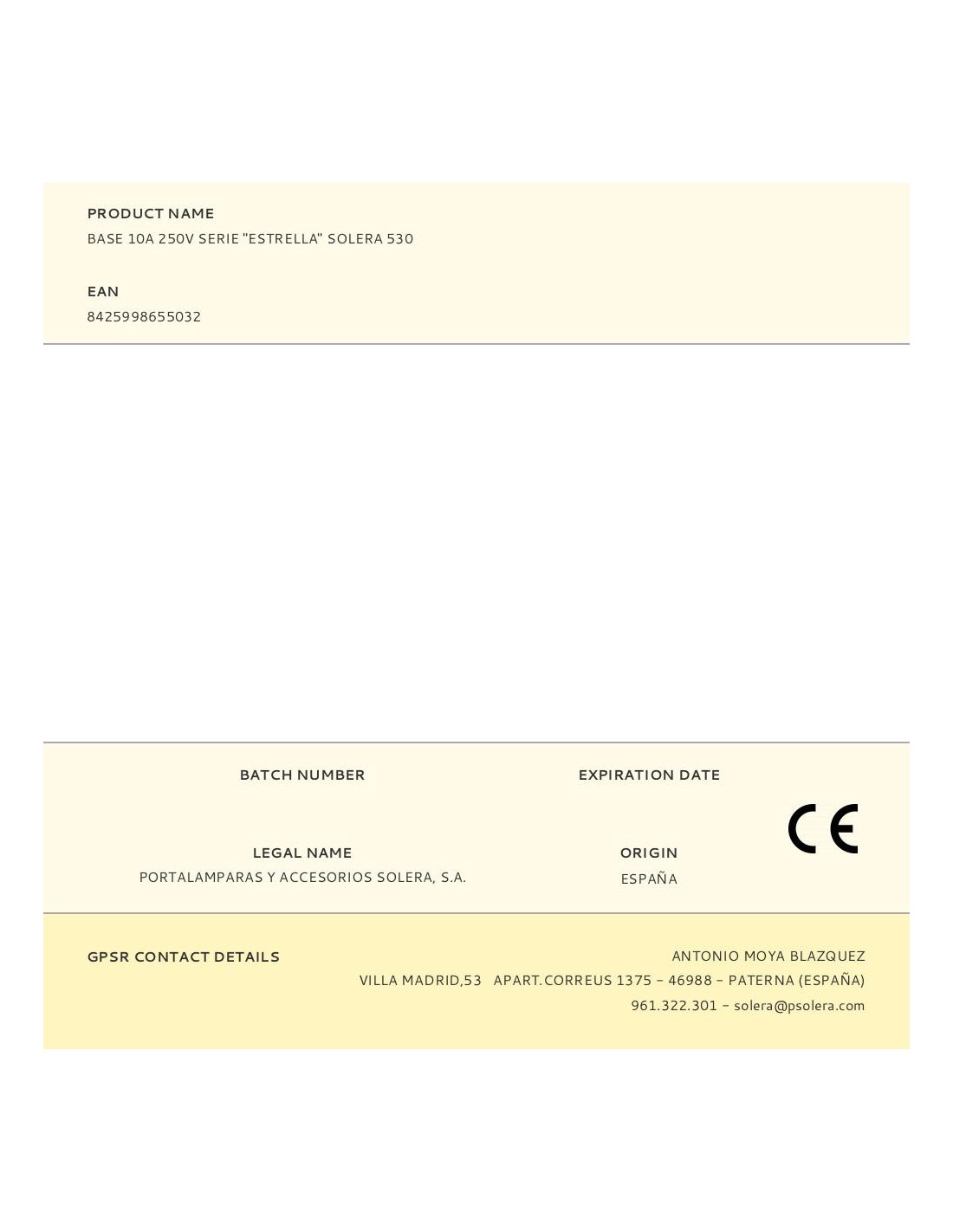 PRODUCT NAME
BASE 10A 250V SERIE "ESTRELLA" SOLERA 530

EAN
8425998655032

BATCH NUMBER

EXPIRATION DATE

CE

LEGAL NAME
PORTALAMPARAS Y ACCESORIOS SOLERA, S.A.

ORIGIN
ESPAÑA

GPSR CONTACT DETAILS

ANTONIO MOYA BLAZQUEZ
VILLA MADRID,53 APART.CORREUS 1375 - 46988 - PATERNA (ESPAÑA)
961.322.301 - solera@psolera.com